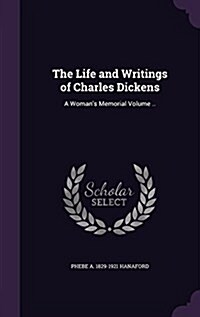 The Life and Writings of Charles Dickens

A Woman's Memorial Volume ...

Scholar SELECT

PHEBE A. 1829-1921 HANAFORD